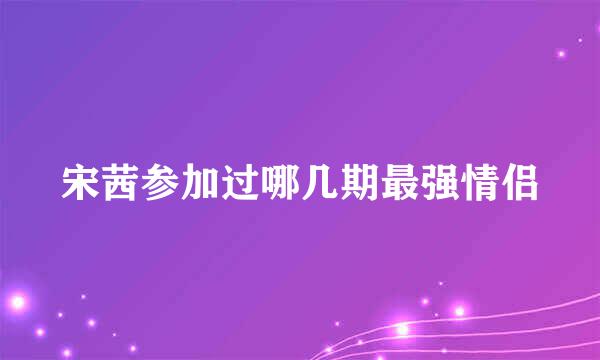 宋茜参加过哪几期最强情侣